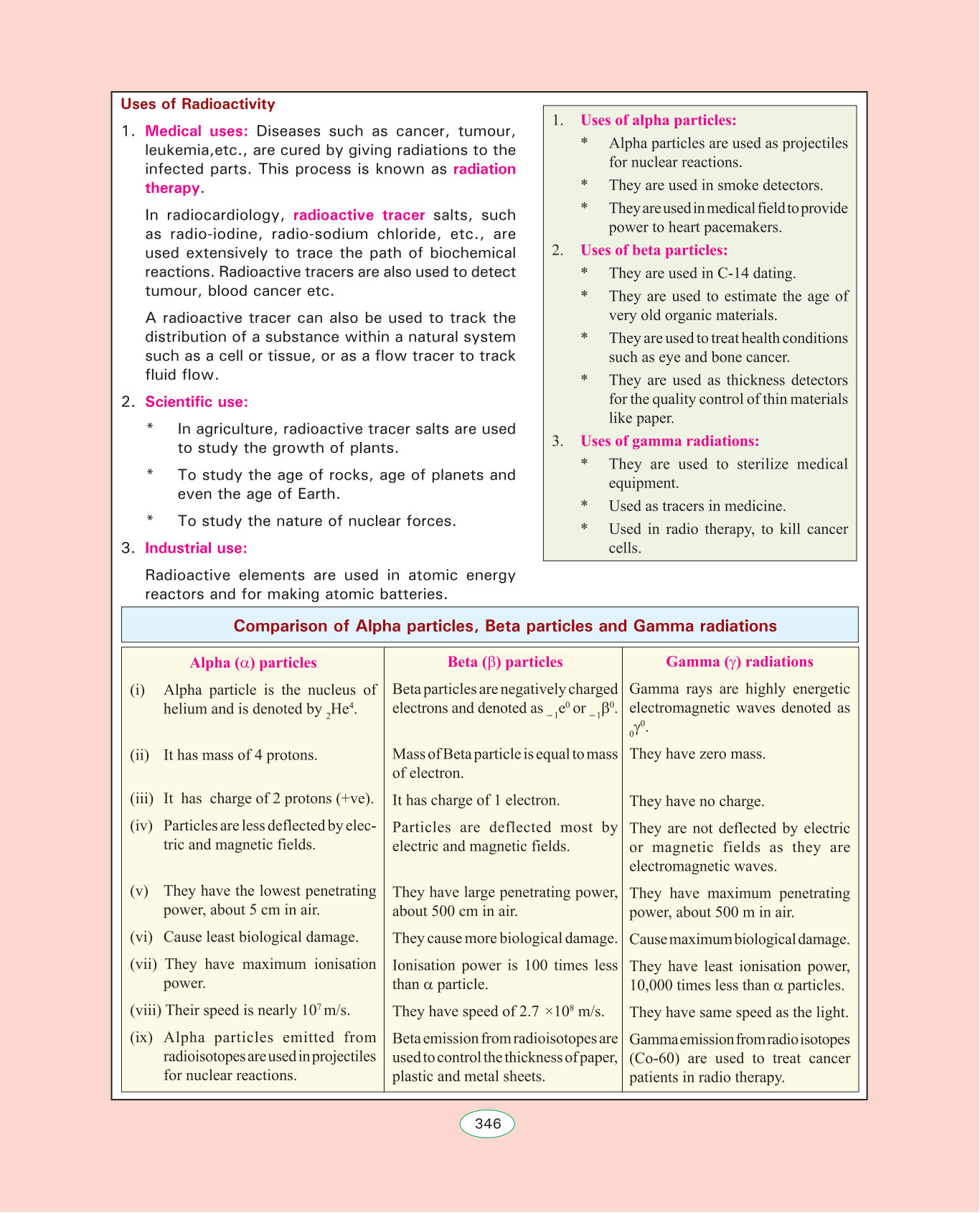 Uses of Radioactivity

1. Medical uses: Diseases such as cancer, tumour, leukemia,etc., are cured by giving radiations to the infected parts. This process is known as radiation therapy.

In radiocardiology, radioactive tracer salts, such as radio-iodine, radio-sodium chloride, etc., are used extensively to trace the path of biochemical reactions. Radioactive tracers are also used to detect tumour, blood cancer etc.

A radioactive tracer can also be used to track the distribution of a substance within a natural system such as a cell or tissue, or as a flow tracer to track fluid flow.

2. Scientific use:

* In agriculture, radioactive tracer salts are used to study the growth of plants.

* To study the age of rocks, age of planets and even the age of Earth.

* To study the nature of nuclear forces.

3. Industrial use:

Radioactive elements are used in atomic energy reactors and for making atomic batteries.

1. Uses of alpha particles:

* Alpha particles are used as projectiles for nuclear reactions.

* They are used in smoke detectors.

* They are used in medical field to provide power to heart pacemakers.

2. Uses of beta particles:

* They are used in C-14 dating.

* They are used to estimate the age of very old organic materials.

* They are used to treat health conditions such as eye and bone cancer.

* They are used as thickness detectors for the quality control of thin materials like paper.

3. Uses of gamma radiations:

* They are used to sterilize medical equipment.

* Used as tracers in medicine.

* Used in radio therapy, to kill cancer cells.

Comparison of Alpha particles, Beta particles and Gamma radiations

| Alpha ($\alpha$) particles | Beta ($\beta$) particles | Gamma ($\gamma$) radiations |
|---|---|---|
| (i) Alpha particle is the nucleus of helium and is denoted by $_2He^4$. | Beta particles are negatively charged electrons and denoted as $_{-1}e^0$ or $_{-1}\beta^0$. | Gamma rays are highly energetic electromagnetic waves denoted as $_0\gamma^0$. |
| (ii) It has mass of 4 protons. | Mass of Beta particle is equal to mass of electron. | They have zero mass. |
| (iii) It has charge of 2 protons (+ve). | It has charge of 1 electron. | They have no charge. |
| (iv) Particles are less deflected by electric and magnetic fields. | Particles are deflected most by electric and magnetic fields. | They are not deflected by electric or magnetic fields as they are electromagnetic waves. |
| (v) They have the lowest penetrating power, about 5 cm in air. | They have large penetrating power, about 500 cm in air. | They have maximum penetrating power, about 500 m in air. |
| (vi) Cause least biological damage. | They cause more biological damage. | Cause maximum biological damage. |
| (vii) They have maximum ionisation power. | Ionisation power is 100 times less than $\alpha$ particle. | They have least ionisation power, 10,000 times less than $\alpha$ particles. |
| (viii) Their speed is nearly $10^7$ m/s. | They have speed of $2.7 \times 10^8$ m/s. | They have same speed as the light. |
| (ix) Alpha particles emitted from radioisotopes are used in projectiles for nuclear reactions. | Beta emission from radioisotopes are used to control the thickness of paper, plastic and metal sheets. | Gamma emission from radio isotopes (Co-60) are used to treat cancer patients in radio therapy. |

346